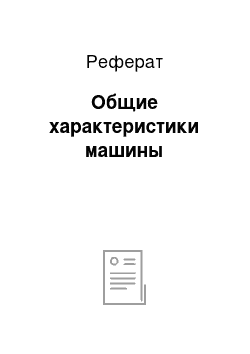 Реферат

Общие характеристики машины